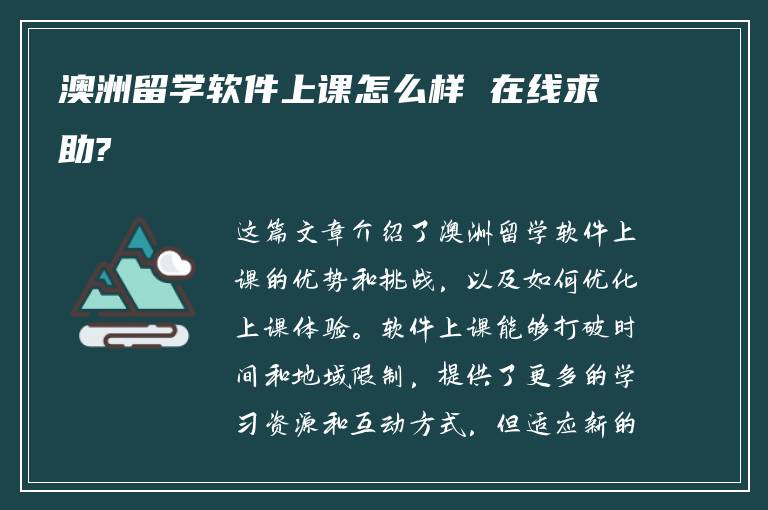 澳洲留学软件上课怎么样 在线求助?

这篇文章介绍了澳洲留学软件上课的优势和挑战，以及如何优化上课体验。软件上课能够打破时间和地域限制，提供了更多的学习资源和互动方式，但适应新的